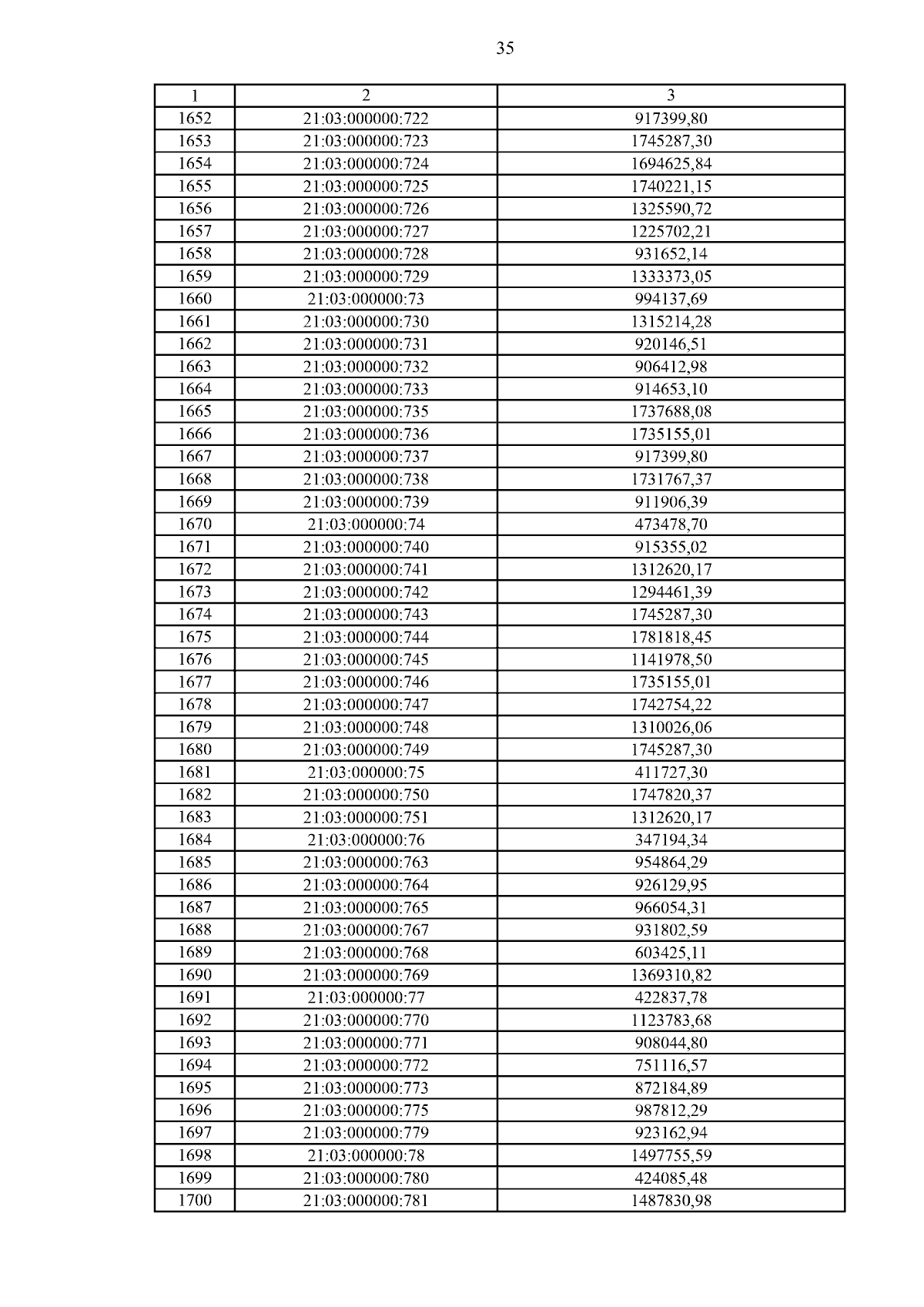 35

| 1 | 2 | 3 |
|---|---|---|
| 1652 | 21:03:000000:722 | 917399,80 |
| 1653 | 21:03:000000:723 | 1745287,30 |
| 1654 | 21:03:000000:724 | 1694625,84 |
| 1655 | 21:03:000000:725 | 1740221,15 |
| 1656 | 21:03:000000:726 | 1325590,72 |
| 1657 | 21:03:000000:727 | 1225702,21 |
| 1658 | 21:03:000000:728 | 931652,14 |
| 1659 | 21:03:000000:729 | 1333373,05 |
| 1660 | 21:03:000000:73 | 994137,69 |
| 1661 | 21:03:000000:730 | 1315214,28 |
| 1662 | 21:03:000000:731 | 920146,51 |
| 1663 | 21:03:000000:732 | 906412,98 |
| 1664 | 21:03:000000:733 | 914653,10 |
| 1665 | 21:03:000000:735 | 1737688,08 |
| 1666 | 21:03:000000:736 | 1735155,01 |
| 1667 | 21:03:000000:737 | 917399,80 |
| 1668 | 21:03:000000:738 | 1731767,37 |
| 1669 | 21:03:000000:739 | 911906,39 |
| 1670 | 21:03:000000:74 | 473478,70 |
| 1671 | 21:03:000000:740 | 915355,02 |
| 1672 | 21:03:000000:741 | 1312620,17 |
| 1673 | 21:03:000000:742 | 1294461,39 |
| 1674 | 21:03:000000:743 | 1745287,30 |
| 1675 | 21:03:000000:744 | 1781818,45 |
| 1676 | 21:03:000000:745 | 1141978,50 |
| 1677 | 21:03:000000:746 | 1735155,01 |
| 1678 | 21:03:000000:747 | 1742754,22 |
| 1679 | 21:03:000000:748 | 1310026,06 |
| 1680 | 21:03:000000:749 | 1745287,30 |
| 1681 | 21:03:000000:75 | 411727,30 |
| 1682 | 21:03:000000:750 | 1747820,37 |
| 1683 | 21:03:000000:751 | 1312620,17 |
| 1684 | 21:03:000000:76 | 347194,34 |
| 1685 | 21:03:000000:763 | 954864,29 |
| 1686 | 21:03:000000:764 | 926129,95 |
| 1687 | 21:03:000000:765 | 966054,31 |
| 1688 | 21:03:000000:767 | 931802,59 |
| 1689 | 21:03:000000:768 | 603425,11 |
| 1690 | 21:03:000000:769 | 1369310,82 |
| 1691 | 21:03:000000:77 | 422837,78 |
| 1692 | 21:03:000000:770 | 1123783,68 |
| 1693 | 21:03:000000:771 | 908044,80 |
| 1694 | 21:03:000000:772 | 751116,57 |
| 1695 | 21:03:000000:773 | 872184,89 |
| 1696 | 21:03:000000:775 | 987812,29 |
| 1697 | 21:03:000000:779 | 923162,94 |
| 1698 | 21:03:000000:78 | 1497755,59 |
| 1699 | 21:03:000000:780 | 424085,48 |
| 1700 | 21:03:000000:781 | 1487830,98 |